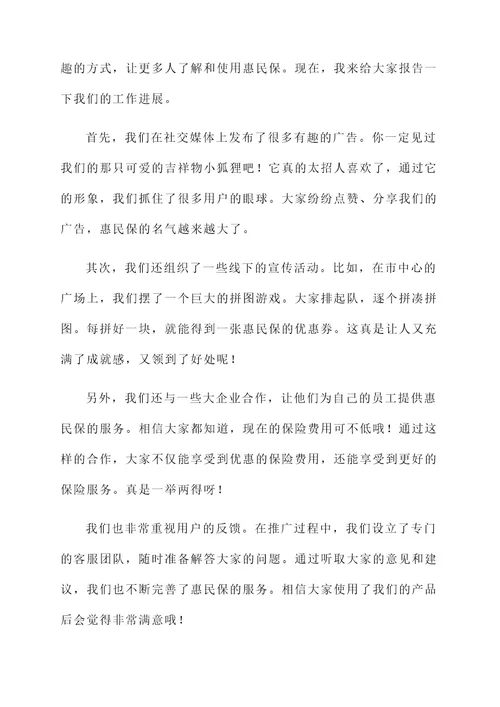 趣的方式，让更多人了解和使用惠民保。现在，我来给大家报告一下我们的工作进展。

首先，我们在社交媒体上发布了很多有趣的广告。你一定见过我们的那只可爱的吉祥物小狐狸吧！它真的太招人喜欢了，通过它的形象，我们抓住了很多用户的眼球。大家纷纷点赞、分享我们的广告，惠民保的名气越来越大了。

其次，我们还组织了一些线下的宣传活动。比如，在市中心的广场上，我们摆了一个巨大的拼图游戏。大家排起队，逐个拼凑拼图。每拼好一块，就能得到一张惠民保的优惠券。这真是让人又充满了成就感，又领到了好处呢！

另外，我们还与一些大企业合作，让他们为自己的员工提供惠民保的服务。相信大家都知道，现在的保险费用可不低哦！通过这样的合作，大家不仅能享受到优惠的保险费用，还能享受到更好的保险服务。真是一举两得呀！

我们也非常重视用户的反馈。在推广过程中，我们设立了专门的客服团队，随时准备解答大家的问题。通过听取大家的意见和建议，我们也不断完善了惠民保的服务。相信大家使用了我们的产品后会觉得非常满意哦！